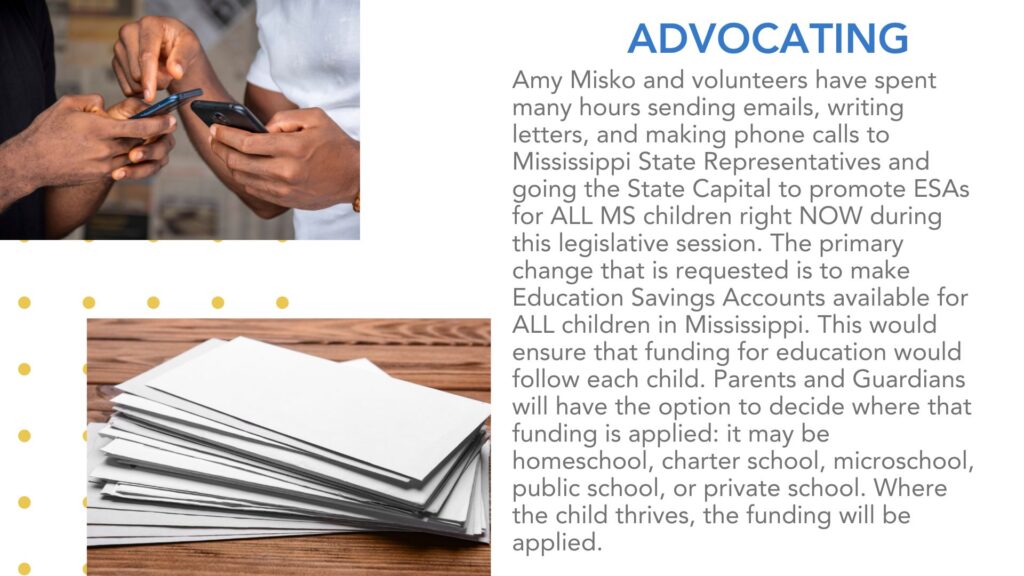 ADVOCATING

Amy Misko and volunteers have spent many hours sending emails, writing letters, and making phone calls to Mississippi State Representatives and going the State Capital to promote ESAs for ALL MS children right NOW during this legislative session. The primary change that is requested is to make Education Savings Accounts available for ALL children in Mississippi. This would ensure that funding for education would follow each child. Parents and Guardians will have the option to decide where that funding is applied: it may be homeschool, charter school, microschool, public school, or private school. Where the child thrives, the funding will be applied.